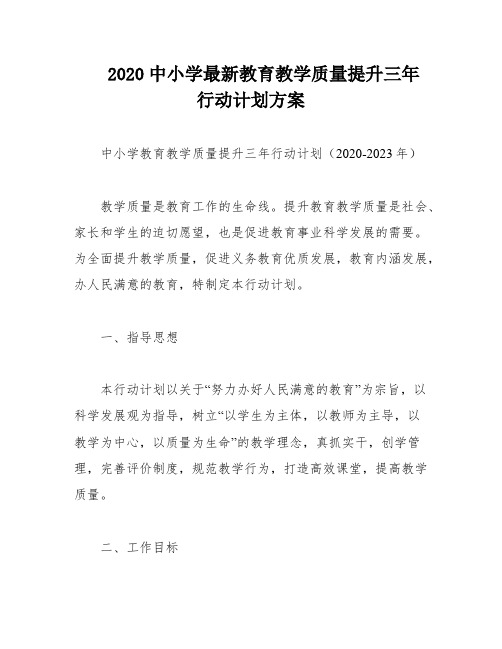 2020 中小学最新教育教学质量提升三年行动计划方案

中小学教育教学质量提升三年行动计划（2020-2023 年）

教学质量是教育工作的生命线。提升教育教学质量是社会、家长和学生的迫切愿望，也是促进教育事业科学发展的需要。为全面提升教学质量，促进义务教育优质发展，教育内涵发展，办人民满意的教育，特制定本行动计划。

一、指导思想

本行动计划以关于“努力办好人民满意的教育”为宗旨，以科学发展观为指导，树立“以学生为主体，以教师为主导，以教学为中心，以质量为生命”的教学理念，真抓实干，创学管理，完善评价制度，规范教学行为，打造高效课堂，提高教学质量。

二、工作目标